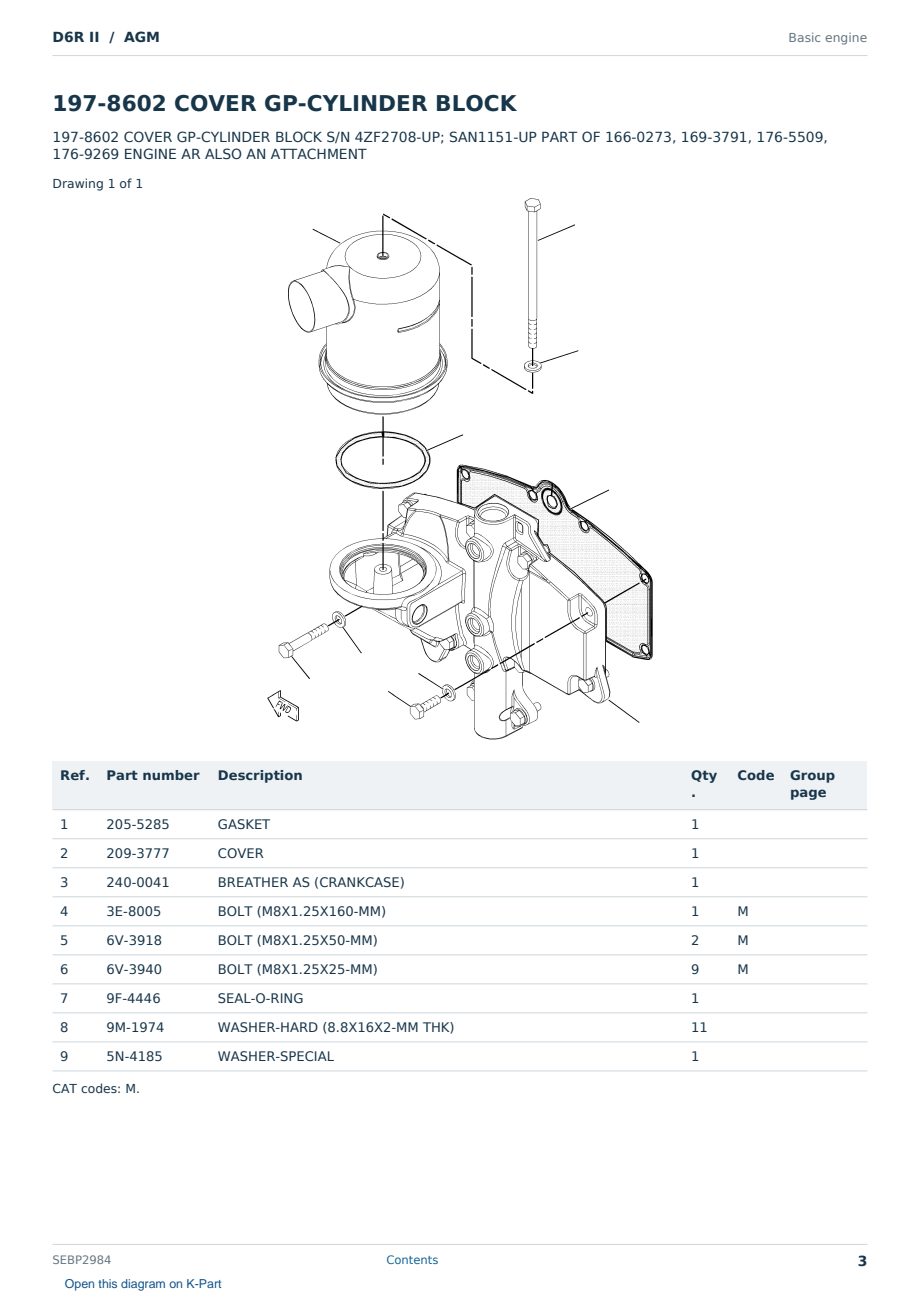 D6R II / AGM

Basic engine

197-8602 COVER GP-CYLINDER BLOCK

197-8602 COVER GP-CYLINDER BLOCK S/N 4ZF2708-UP; SAN1151-UP PART OF 166-0273, 169-3791, 176-5509, 176-9269 ENGINE AR ALSO AN ATTACHMENT

Drawing 1 of 1

FWD

| Ref. | Part number | Description | Qty . | Code | Group page |
|---|---|---|---|---|---|
| 1 | 205-5285 | GASKET | 1 | | |
| 2 | 209-3777 | COVER | 1 | | |
| 3 | 240-0041 | BREATHER AS (CRANKCASE) | 1 | | |
| 4 | 3E-8005 | BOLT (M8X1.25X160-MM) | 1 | M | |
| 5 | 6V-3918 | BOLT (M8X1.25X50-MM) | 2 | M | |
| 6 | 6V-3940 | BOLT (M8X1.25X25-MM) | 9 | M | |
| 7 | 9F-4446 | SEAL-O-RING | 1 | | |
| 8 | 9M-1974 | WASHER-HARD (8.8X16X2-MM THK) | 11 | | |
| 9 | 5N-4185 | WASHER-SPECIAL | 1 | | |

CAT codes: M.

SEBP2984

Contents

3

Open this diagram on K-Part